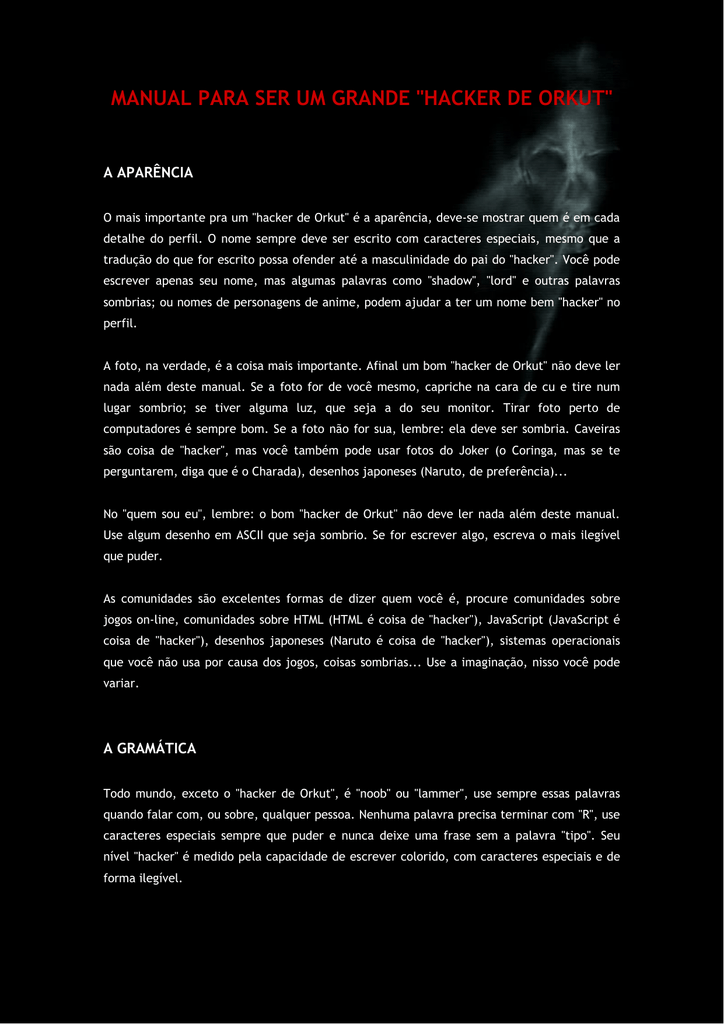 MANUAL PARA SER UM GRANDE "HACKER DE ORKUT"

A APARÊNCIA

O mais importante pra um "hacker de Orkut" é a aparência, deve-se mostrar quem é em cada detalhe do perfil. O nome sempre deve ser escrito com caracteres especiais, mesmo que a tradução do que for escrito possa ofender até a masculinidade do pai do "hacker". Você pode escrever apenas seu nome, mas algumas palavras como "shadow", "lord" e outras palavras sombrias; ou nomes de personagens de anime, podem ajudar a ter um nome bem "hacker" no perfil.

A foto, na verdade, é a coisa mais importante. Afinal um bom "hacker de Orkut" não deve ler nada além deste manual. Se a foto for de você mesmo, capriche na cara de cu e tire num lugar sombrio; se tiver alguma luz, que seja a do seu monitor. Tirar foto perto de computadores é sempre bom. Se a foto não for sua, lembre: ela deve ser sombria. Caveiras são coisa de "hacker", mas você também pode usar fotos do Joker (o Coringa, mas se te perguntarem, diga que é o Charada), desenhos japoneses (Naruto, de preferência)...

No "quem sou eu", lembre: o bom "hacker de Orkut" não deve ler nada além deste manual. Use algum desenho em ASCII que seja sombrio. Se for escrever algo, escreva o mais ilegível que puder.

As comunidades são excelentes formas de dizer quem você é, procure comunidades sobre jogos on-line, comunidades sobre HTML (HTML é coisa de "hacker"), JavaScript (JavaScript é coisa de "hacker"), desenhos japoneses (Naruto é coisa de "hacker"), sistemas operacionais que você não usa por causa dos jogos, coisas sombrias... Use a imaginação, nisso você pode variar.

A GRAMÁTICA

Todo mundo, exceto o "hacker de Orkut", é "noob" ou "lammer", use sempre essas palavras quando falar com, ou sobre, qualquer pessoa. Nenhuma palavra precisa terminar com "R", use caracteres especiais sempre que puder e nunca deixe uma frase sem a palavra "tipo". Seu nível "hacker" é medido pela capacidade de escrever colorido, com caracteres especiais e de forma ilegível.